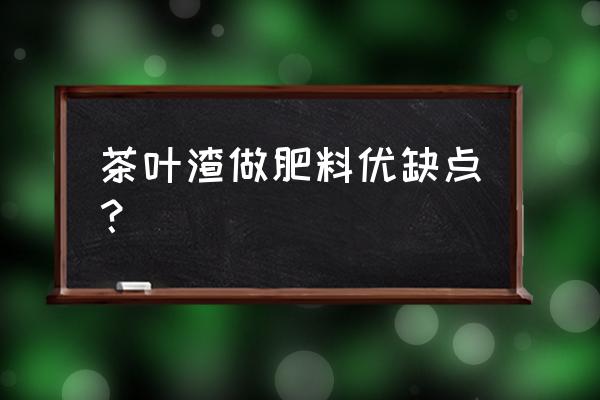 茶叶渣做肥料优缺点？